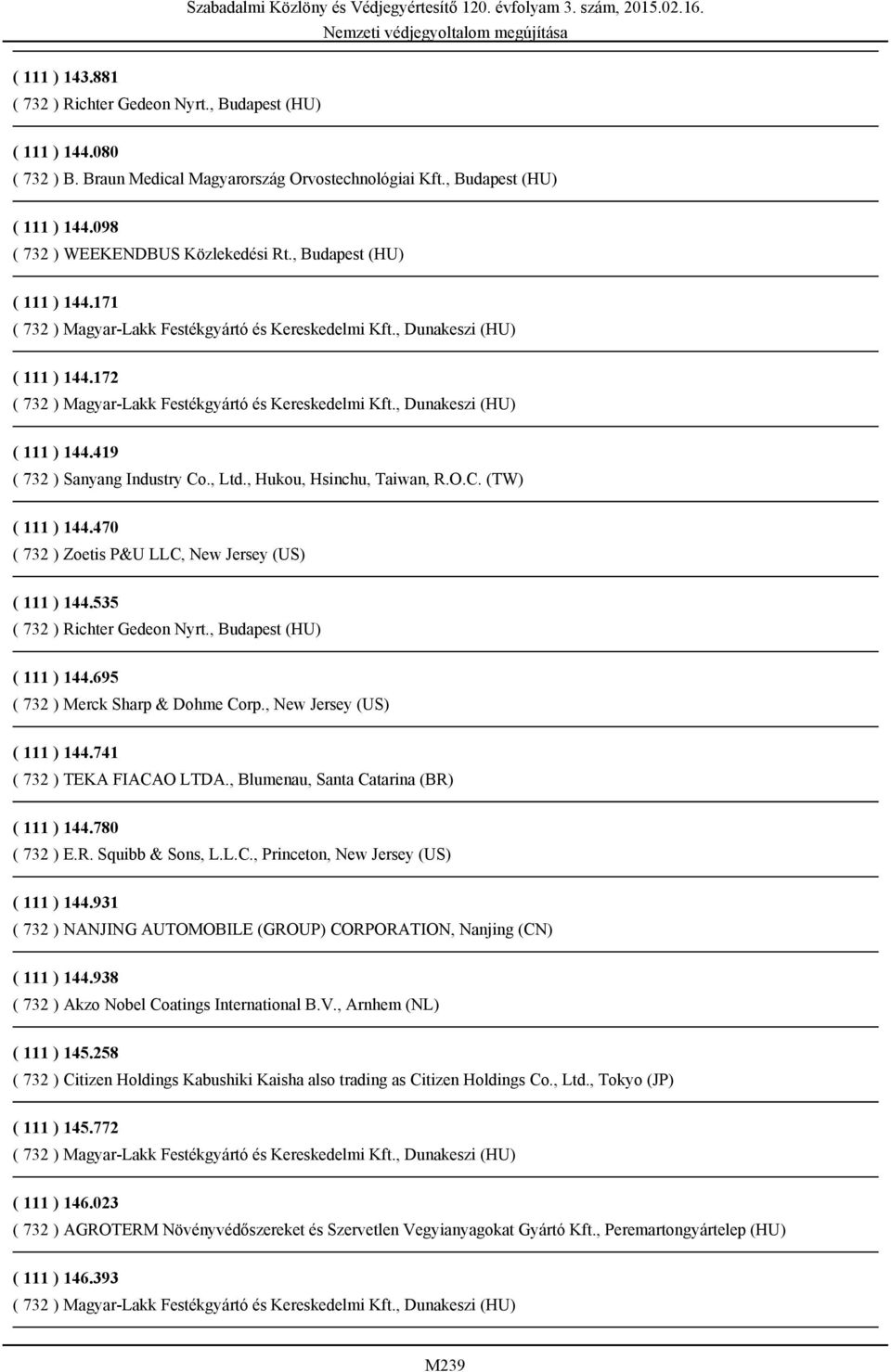 Szabadalmi Közlöny és Védjegyértesítő 120. évfolyam 3. szám, 2015.02.16.
Nemzeti védjegyoltalom megújítása

( 111 ) 143.881
( 732 ) Richter Gedeon Nyrt., Budapest (HU)

( 111 ) 144.080
( 732 ) B. Braun Medical Magyarország Orvostechnológiai Kft., Budapest (HU)

( 111 ) 144.098
( 732 ) WEEKENDBUS Közlekedési Rt., Budapest (HU)

( 111 ) 144.171
( 732 ) Magyar-Lakk Festékgyártó és Kereskedelmi Kft., Dunakeszi (HU)

( 111 ) 144.172
( 732 ) Magyar-Lakk Festékgyártó és Kereskedelmi Kft., Dunakeszi (HU)

( 111 ) 144.419
( 732 ) Sanyang Industry Co., Ltd., Hukou, Hsinchu, Taiwan, R.O.C. (TW)

( 111 ) 144.470
( 732 ) Zoetis P&U LLC, New Jersey (US)

( 111 ) 144.535
( 732 ) Richter Gedeon Nyrt., Budapest (HU)

( 111 ) 144.695
( 732 ) Merck Sharp & Dohme Corp., New Jersey (US)

( 111 ) 144.741
( 732 ) TEKA FIACAO LTDA., Blumenau, Santa Catarina (BR)

( 111 ) 144.780
( 732 ) E.R. Squibb & Sons, L.L.C., Princeton, New Jersey (US)

( 111 ) 144.931
( 732 ) NANJING AUTOMOBILE (GROUP) CORPORATION, Nanjing (CN)

( 111 ) 144.938
( 732 ) Akzo Nobel Coatings International B.V., Arnhem (NL)

( 111 ) 145.258
( 732 ) Citizen Holdings Kabushiki Kaisha also trading as Citizen Holdings Co., Ltd., Tokyo (JP)

( 111 ) 145.772
( 732 ) Magyar-Lakk Festékgyártó és Kereskedelmi Kft., Dunakeszi (HU)

( 111 ) 146.023
( 732 ) AGROTERM Növényvédőszereket és Szervetlen Vegyianyagokat Gyártó Kft., Peremartongyártelep (HU)

( 111 ) 146.393
( 732 ) Magyar-Lakk Festékgyártó és Kereskedelmi Kft., Dunakeszi (HU)

M239